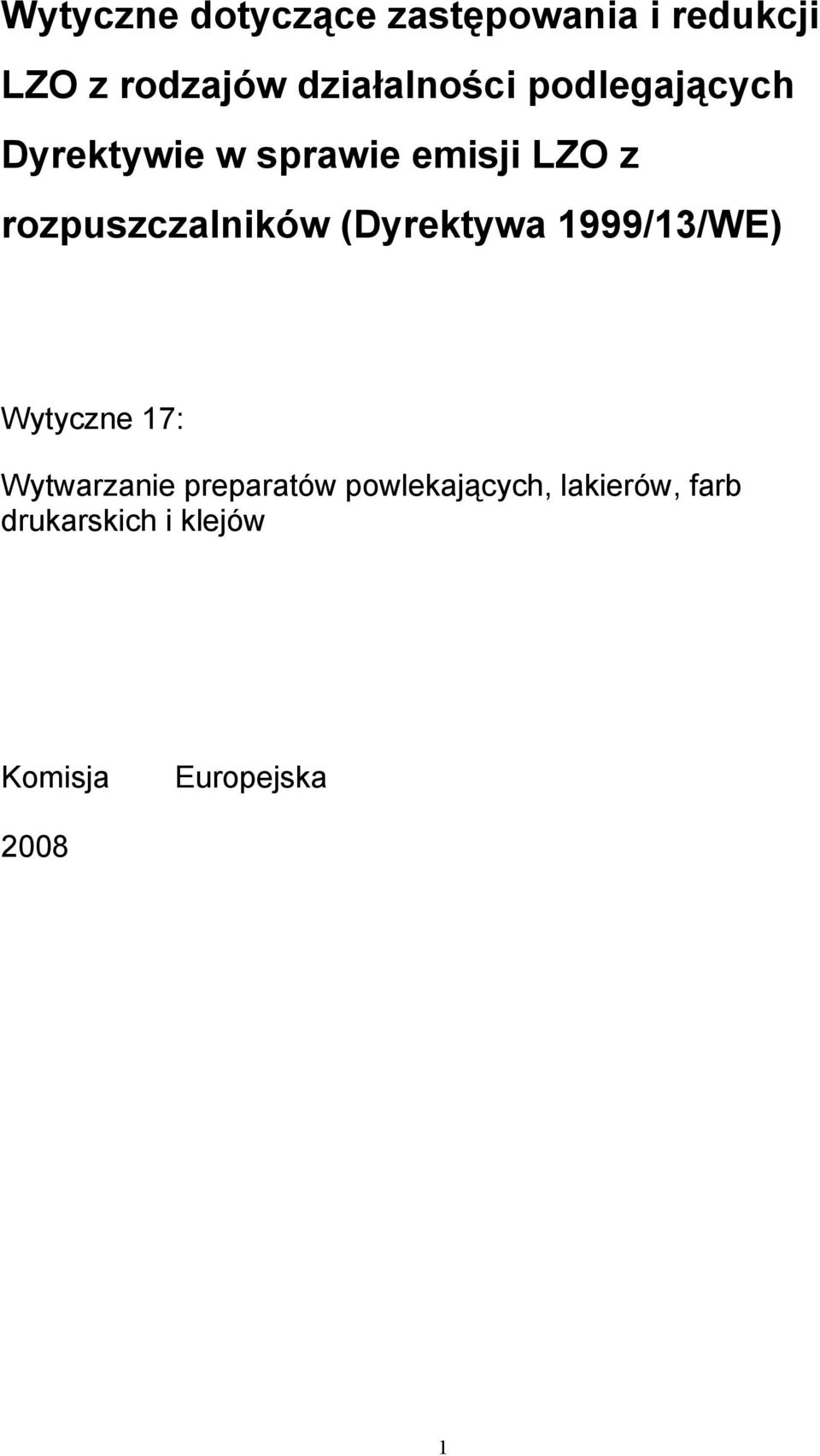 Wytyczne dotyczące zastępowania i redukcji LZO z rodzajów działalności podlegających Dyrektywie w sprawie emisji LZO z rozpuszczalników (Dyrektywa 1999/13/WE)

Wytyczne 17:

Wytwarzanie preparatów powlekających, lakierów, farb drukarskich i klejów

Komisja Europejska

2008

1